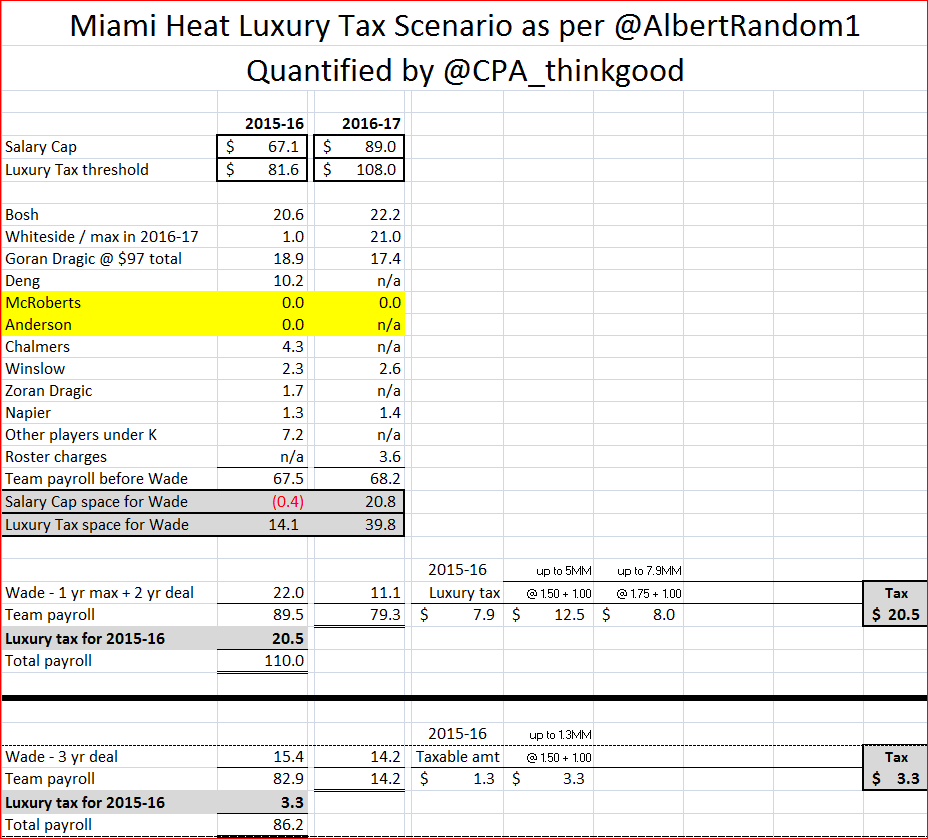 Miami Heat Luxury Tax Scenario as per @AlbertRandom1
Quantified by @CPA_thinkgood

| | 2015-16 | 2016-17 |
|---|---|---|
| Salary Cap | $ 67.1 | $ 89.0 |
| Luxury Tax threshold | $ 81.6 | $ 108.0 |
| Bosh | 20.6 | 22.2 |
| Whiteside / max in 2016-17 | 1.0 | 21.0 |
| Goran Dragic @ $97 total | 18.9 | 17.4 |
| Deng | 10.2 | n/a |
| McRoberts | 0.0 | 0.0 |
| Anderson | 0.0 | n/a |
| Chalmers | 4.3 | n/a |
| Winslow | 2.3 | 2.6 |
| Zoran Dragic | 1.7 | n/a |
| Napier | 1.3 | 1.4 |
| Other players under K | 7.2 | n/a |
| Roster charges | n/a | 3.6 |
| Team payroll before Wade | 67.5 | 68.2 |
| Salary Cap space for Wade | (0.4) | 20.8 |
| Luxury Tax space for Wade | 14.1 | 39.8 |

| | | | 2015-16 | up to 5MM | up to 7.9MM | |
|---|---|---|---|---|---|---|
| Wade - 1 yr max + 2 yr deal | 22.0 | 11.1 | Luxury tax | @ 1.50 + 1.00 | @ 1.75 + 1.00 | Tax |
| Team payroll | 89.5 | 79.3 | $ 7.9 | $ 12.5 | $ 8.0 | $ 20.5 |
| Luxury tax for 2015-16 | 20.5 | | | | | |
| Total payroll | 110.0 | | | | | |

| | | | 2015-16 | up to 1.3MM | |
|---|---|---|---|---|---|
| Wade - 3 yr deal | 15.4 | 14.2 | Taxable amt | @ 1.50 + 1.00 | Tax |
| Team payroll | 82.9 | 14.2 | $ 1.3 | $ 3.3 | $ 3.3 |
| Luxury tax for 2015-16 | 3.3 | | | | |
| Total payroll | 86.2 | | | | |